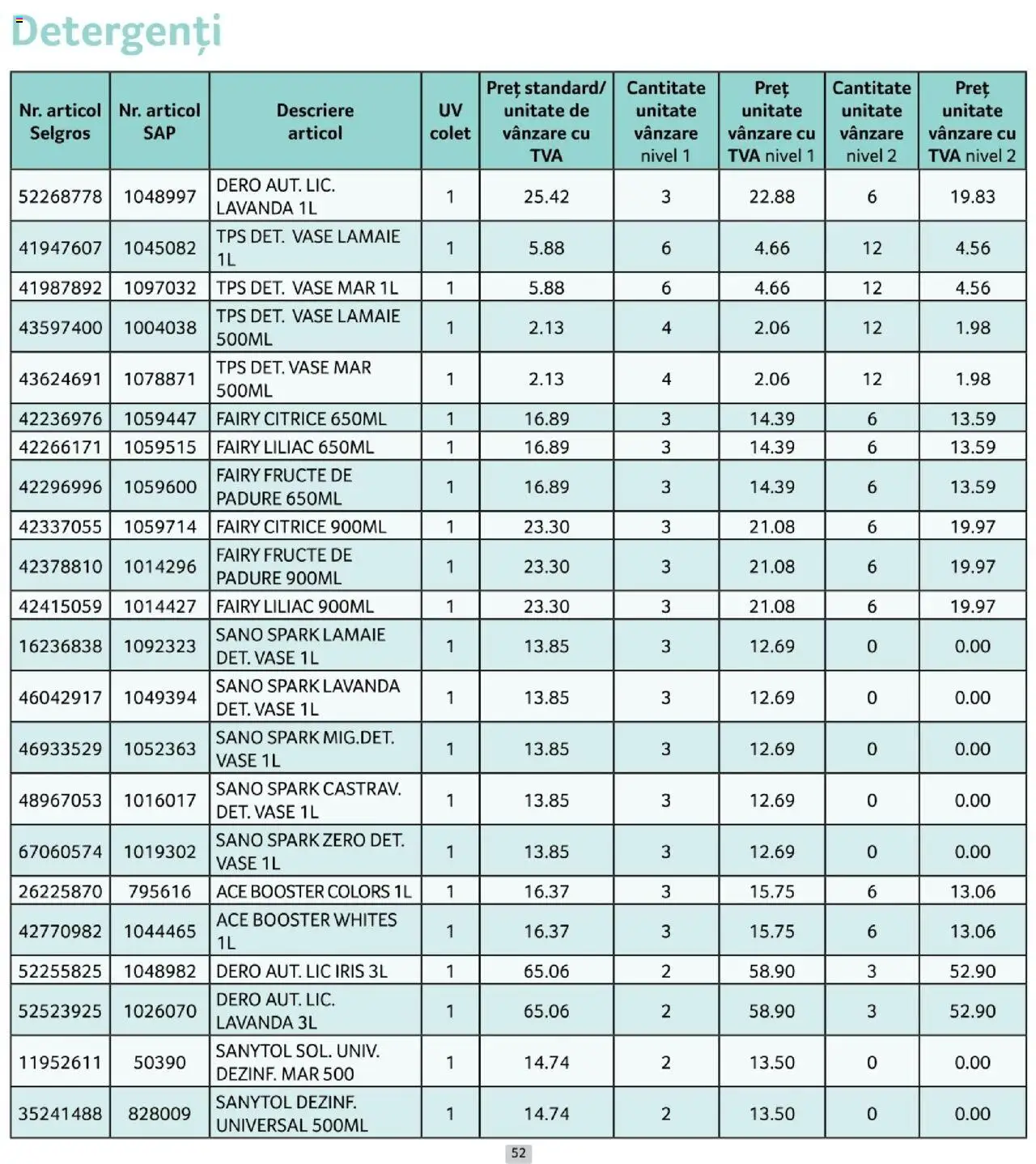 Detergenți

| Nr. articol Selgros | Nr. articol SAP | Descriere articol | UV colet | Preț standard/ unitate de vânzare cu TVA | Cantitate unitate vânzare nivel 1 | Preț unitate vânzare cu TVA nivel 1 | Cantitate unitate vânzare nivel 2 | Preț unitate vânzare cu TVA nivel 2 |
|---|---|---|---|---|---|---|---|---|
| 52268778 | 1048997 | DERO AUT. LIC. LAVANDA 1L | 1 | 25.42 | 3 | 22.88 | 6 | 19.83 |
| 41947607 | 1045082 | TPS DET. VASE LAMAIE 1L | 1 | 5.88 | 6 | 4.66 | 12 | 4.56 |
| 41987892 | 1097032 | TPS DET. VASE MAR 1L | 1 | 5.88 | 6 | 4.66 | 12 | 4.56 |
| 43597400 | 1004038 | TPS DET. VASE LAMAIE 500ML | 1 | 2.13 | 4 | 2.06 | 12 | 1.98 |
| 43624691 | 1078871 | TPS DET. VASE MAR 500ML | 1 | 2.13 | 4 | 2.06 | 12 | 1.98 |
| 42236976 | 1059447 | FAIRY CITRICE 650ML | 1 | 16.89 | 3 | 14.39 | 6 | 13.59 |
| 42266171 | 1059515 | FAIRY LILIAC 650ML | 1 | 16.89 | 3 | 14.39 | 6 | 13.59 |
| 42296996 | 1059600 | FAIRY FRUCTE DE PADURE 650ML | 1 | 16.89 | 3 | 14.39 | 6 | 13.59 |
| 42337055 | 1059714 | FAIRY CITRICE 900ML | 1 | 23.30 | 3 | 21.08 | 6 | 19.97 |
| 42378810 | 1014296 | FAIRY FRUCTE DE PADURE 900ML | 1 | 23.30 | 3 | 21.08 | 6 | 19.97 |
| 42415059 | 1014427 | FAIRY LILIAC 900ML | 1 | 23.30 | 3 | 21.08 | 6 | 19.97 |
| 16236838 | 1092323 | SANO SPARK LAMAIE DET. VASE 1L | 1 | 13.85 | 3 | 12.69 | 0 | 0.00 |
| 46042917 | 1049394 | SANO SPARK LAVANDA DET. VASE 1L | 1 | 13.85 | 3 | 12.69 | 0 | 0.00 |
| 46933529 | 1052363 | SANO SPARK MIG.DET. VASE 1L | 1 | 13.85 | 3 | 12.69 | 0 | 0.00 |
| 48967053 | 1016017 | SANO SPARK CASTRAV. DET. VASE 1L | 1 | 13.85 | 3 | 12.69 | 0 | 0.00 |
| 67060574 | 1019302 | SANO SPARK ZERO DET. VASE 1L | 1 | 13.85 | 3 | 12.69 | 0 | 0.00 |
| 26225870 | 795616 | ACE BOOSTER COLORS 1L | 1 | 16.37 | 3 | 15.75 | 6 | 13.06 |
| 42770982 | 1044465 | ACE BOOSTER WHITES 1L | 1 | 16.37 | 3 | 15.75 | 6 | 13.06 |
| 52255825 | 1048982 | DERO AUT. LIC IRIS 3L | 1 | 65.06 | 2 | 58.90 | 3 | 52.90 |
| 52523925 | 1026070 | DERO AUT. LIC. LAVANDA 3L | 1 | 65.06 | 2 | 58.90 | 3 | 52.90 |
| 11952611 | 50390 | SANYTOL SOL. UNIV. DEZINF. MAR 500 | 1 | 14.74 | 2 | 13.50 | 0 | 0.00 |
| 35241488 | 828009 | SANYTOL DEZINF. UNIVERSAL 500ML | 1 | 14.74 | 2 | 13.50 | 0 | 0.00 |

52